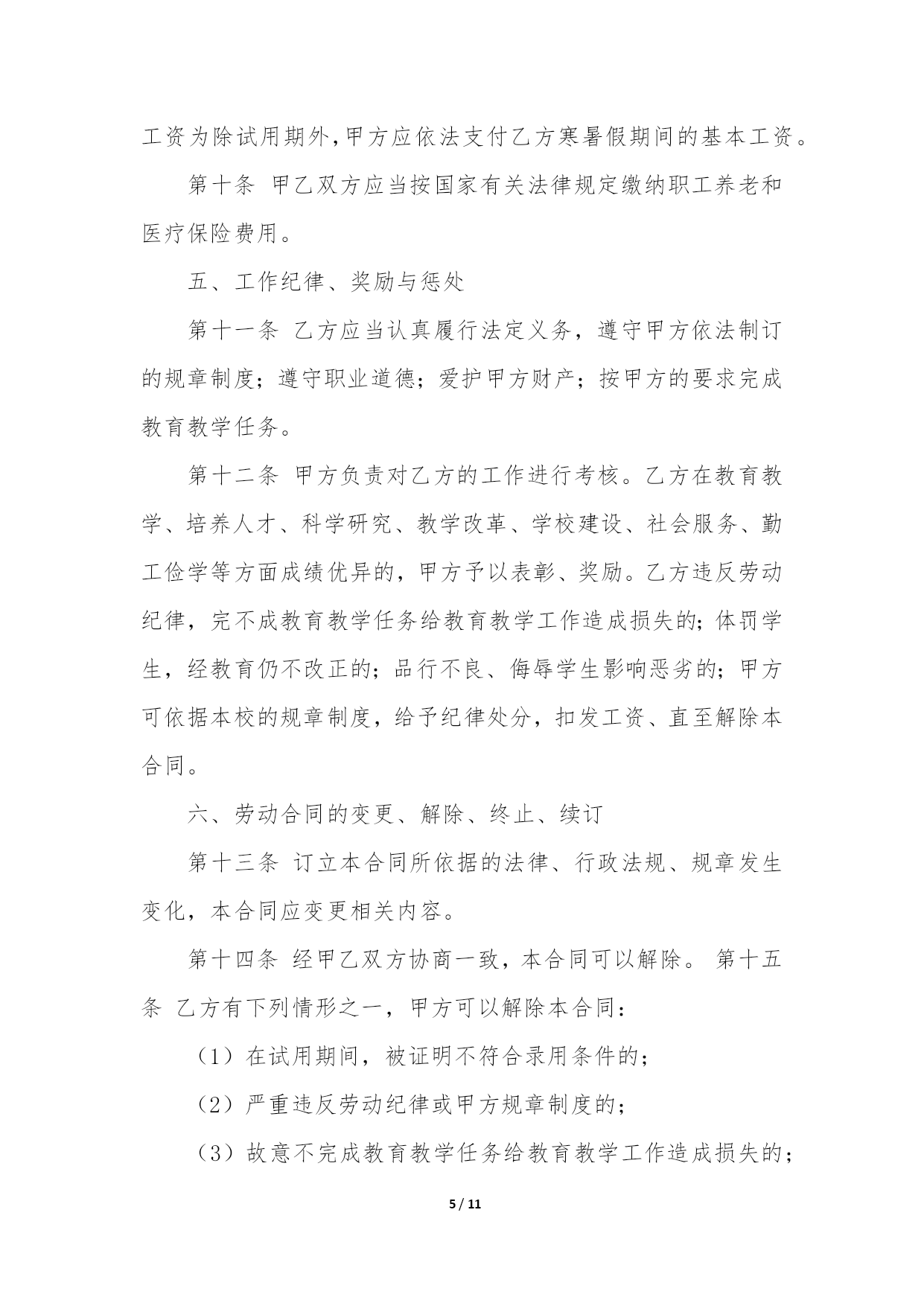 工资为除试用期外,甲方应依法支付乙方寒暑假期间的基本工资。

第十条 甲乙双方应当按国家有关法律规定缴纳职工养老和医疗保险费用。

五、工作纪律、奖励与惩处

第十一条 乙方应当认真履行法定义务，遵守甲方依法制订的规章制度；遵守职业道德；爱护甲方财产；按甲方的要求完成教育教学任务。

第十二条 甲方负责对乙方的工作进行考核。乙方在教育教学、培养人才、科学研究、教学改革、学校建设、社会服务、勤工俭学等方面成绩优异的，甲方予以表彰、奖励。乙方违反劳动纪律，完不成教育教学任务给教育教学工作造成损失的；体罚学生，经教育仍不改正的；品行不良、侮辱学生影响恶劣的；甲方可依据本校的规章制度，给予纪律处分，扣发工资、直至解除本合同。

六、劳动合同的变更、解除、终止、续订

第十三条 订立本合同所依据的法律、行政法规、规章发生变化，本合同应变更相关内容。

第十四条 经甲乙双方协商一致，本合同可以解除。 第十五条 乙方有下列情形之一，甲方可以解除本合同：

（1）在试用期间，被证明不符合录用条件的；

（2）严重违反劳动纪律或甲方规章制度的；

（3）故意不完成教育教学任务给教育教学工作造成损失的；

5 / 11